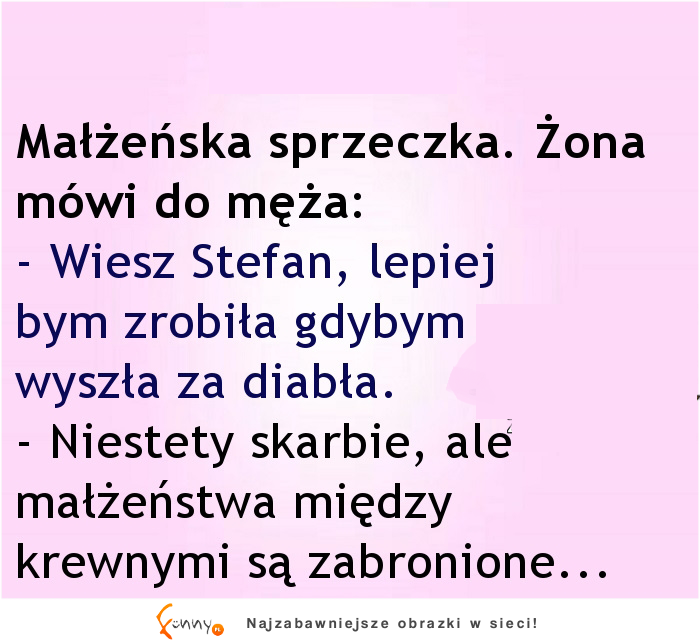 Małżeńska sprzeczka. Żona mówi do męża:
- Wiesz Stefan, lepiej bym zrobiła gdybym wyszła za diabła.
- Niestety skarbie, ale małżeństwa między krewnymi są zabronione...

Funny.pl Najzabawniejsze obrazki w sieci!